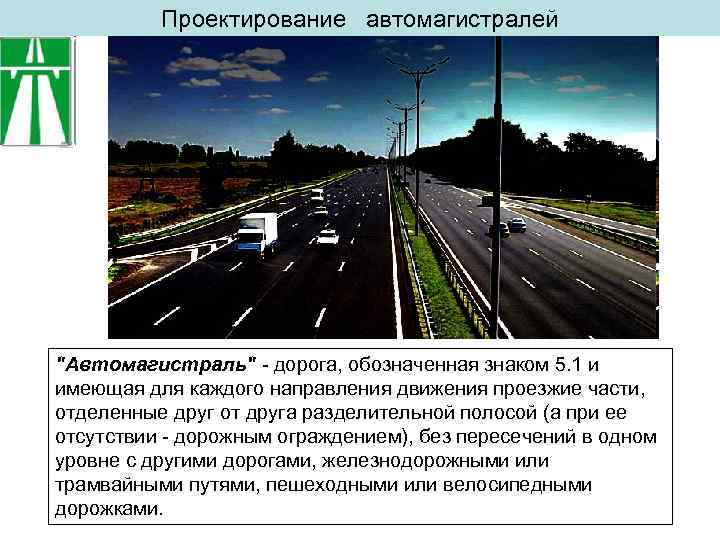 Проектирование автомагистралей

"Автомагистраль" - дорога, обозначенная знаком 5.1 и имеющая для каждого направления движения проезжие части, отделенные друг от друга разделительной полосой (а при ее отсутствии - дорожным ограждением), без пересечений в одном уровне с другими дорогами, железнодорожными или трамвайными путями, пешеходными или велосипедными дорожками.